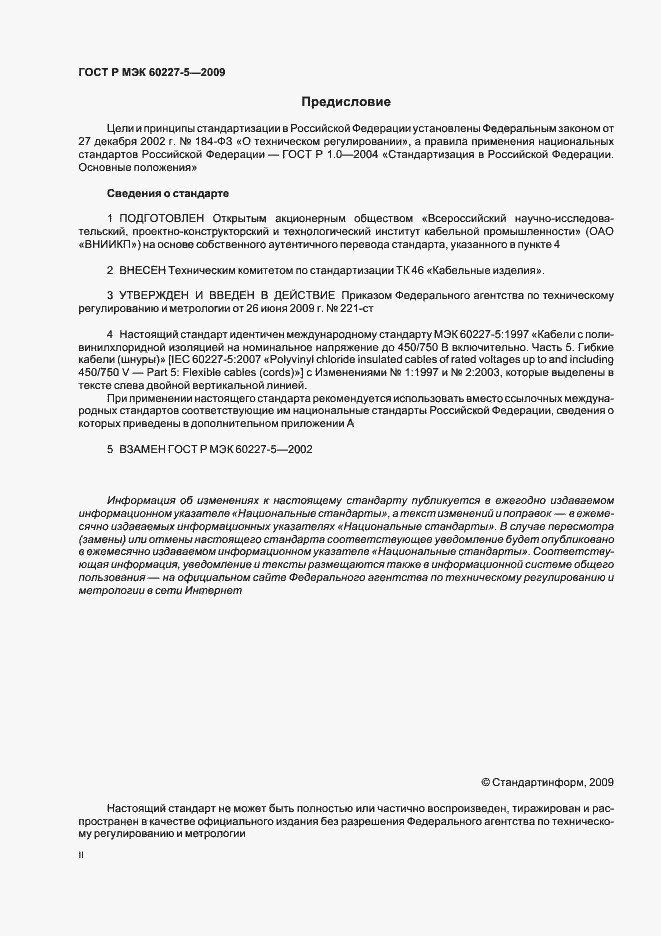 ГОСТ Р МЭК 60227-5—2009

Предисловие

Цели и принципы стандартизации в Российской Федерации установлены Федеральным законом от 27 декабря 2002 г. № 184-ФЗ «О техническом регулировании», а правила применения национальных стандартов Российской Федерации — ГОСТ Р 1.0—2004 «Стандартизация в Российской Федерации. Основные положения»

Сведения о стандарте

1 ПОДГОТОВЛЕН Открытым акционерным обществом «Всероссийский научно-исследовательский, проектно-конструкторский и технологический институт кабельной промышленности» (ОАО «ВНИИКП») на основе собственного аутентичного перевода стандарта, указанного в пункте 4

2 ВНЕСЕН Техническим комитетом по стандартизации ТК 46 «Кабельные изделия».

3 УТВЕРЖДЕН И ВВЕДЕН В ДЕЙСТВИЕ Приказом Федерального агентства по техническому регулированию и метрологии от 26 июня 2009 г. № 221-ст

4 Настоящий стандарт идентичен международному стандарту МЭК 60227-5:1997 «Кабели с поливинилхлоридной изоляцией на номинальное напряжение до 450/750 В включительно. Часть 5. Гибкие кабели (шнуры)» [IEC 60227-5:2007 «Polyvinyl chloride insulated cables of rated voltages up to and including 450/750 V — Part 5: Flexible cables (cords)»] с Изменениями № 1:1997 и № 2:2003, которые выделены в тексте слева двойной вертикальной линией.

При применении настоящего стандарта рекомендуется использовать вместо ссылочных международных стандартов соответствующие им национальные стандарты Российской Федерации, сведения о которых приведены в дополнительном приложении А

5 ВЗАМЕН ГОСТ Р МЭК 60227-5—2002

Информация об изменениях к настоящему стандарту публикуется в ежегодно издаваемом информационном указателе «Национальные стандарты», а текст изменений и поправок — в ежемесячно издаваемых информационных указателях «Национальные стандарты». В случае пересмотра (замены) или отмены настоящего стандарта соответствующее уведомление будет опубликовано в ежемесячно издаваемом информационном указателе «Национальные стандарты». Соответствующая информация, уведомление и тексты размещаются также в информационной системе общего пользования — на официальном сайте Федерального агентства по техническому регулированию и метрологии в сети Интернет

© Стандартинформ, 2009

Настоящий стандарт не может быть полностью или частично воспроизведен, тиражирован и распространен в качестве официального издания без разрешения Федерального агентства по техническому регулированию и метрологии

II